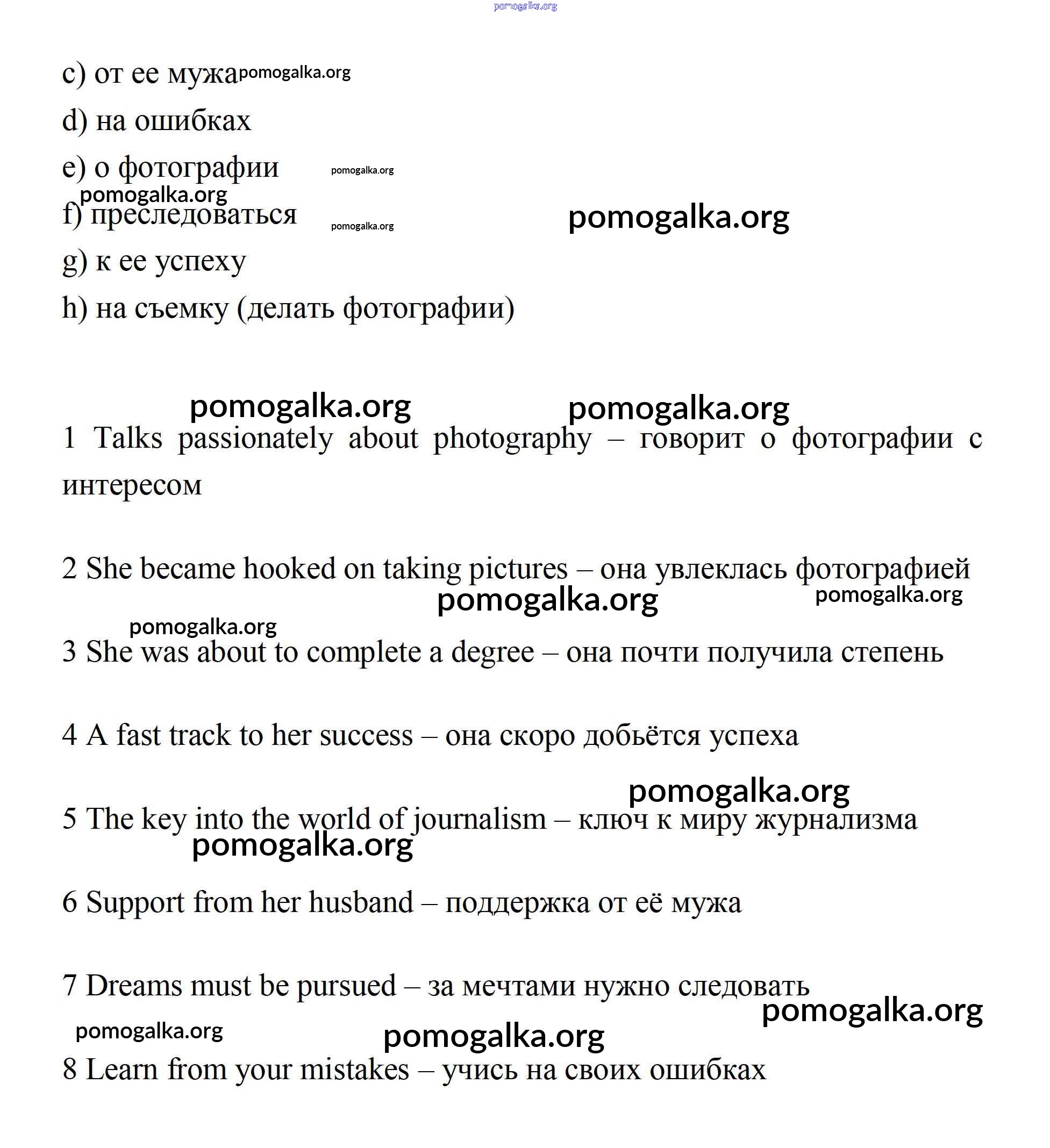 pomogalka.org

c) от ее мужа pomogalka.org

d) на ошибках

e) о фотографии pomogalka.org

pomogalka.org

f) преследоваться pomogalka.org pomogalka.org

g) к ее успеху

h) на съемку (делать фотографии)

pomogalka.org pomogalka.org

1 Talks passionately about photography – говорит о фотографии с интересом

2 She became hooked on taking pictures – она увлеклась фотографией

pomogalka.org pomogalka.org

pomogalka.org

3 She was about to complete a degree – она почти получила степень

4 A fast track to her success – она скоро добьётся успеха

pomogalka.org

5 The key into the world of journalism – ключ к миру журнализма

pomogalka.org

6 Support from her husband – поддержка от её мужа

7 Dreams must be pursued – за мечтами нужно следовать

pomogalka.org

pomogalka.org pomogalka.org

8 Learn from your mistakes – учись на своих ошибках